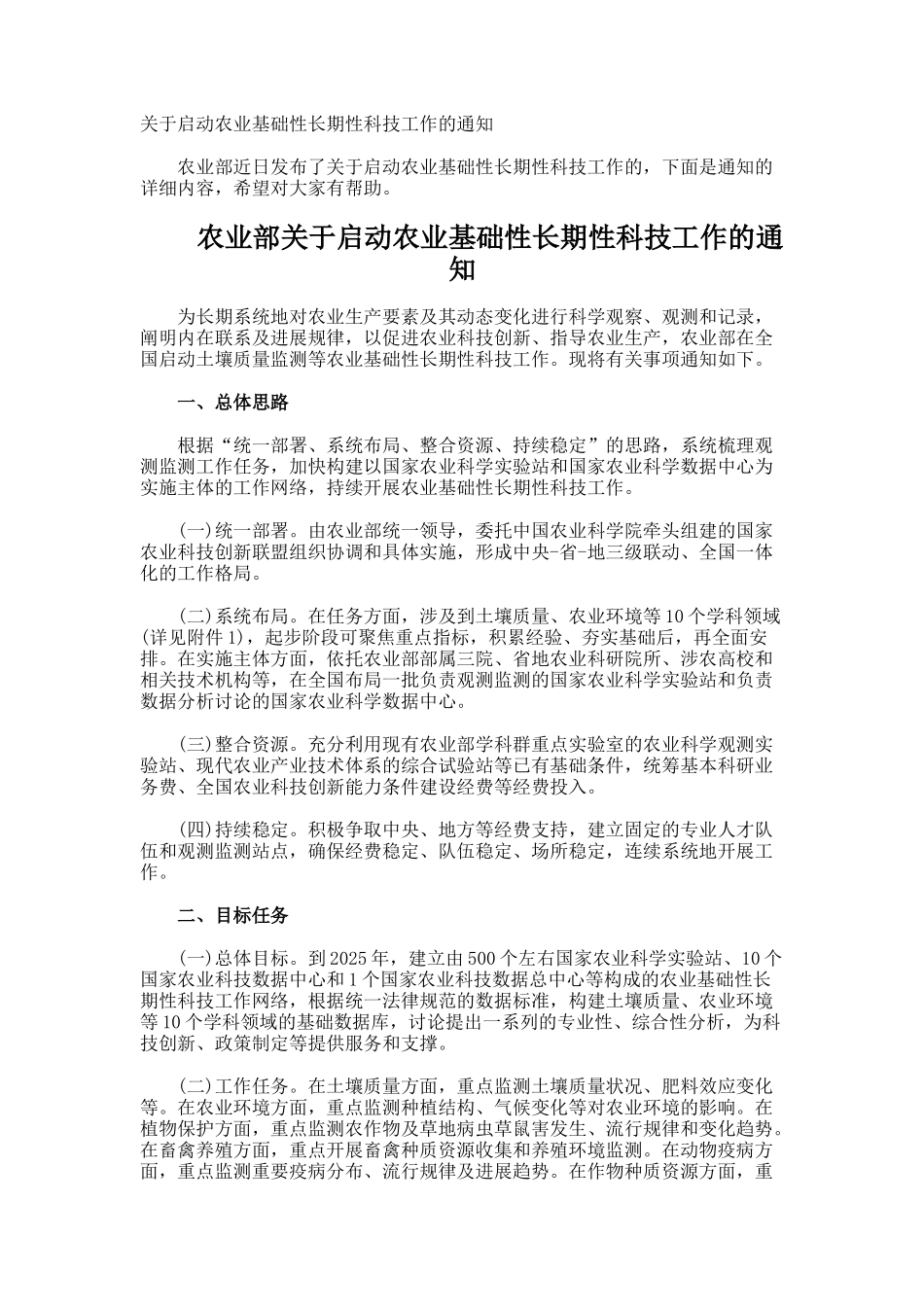 关于启动农业基础性长期性科技工作的通知

农业部近日发布了关于启动农业基础性长期性科技工作的，下面是通知的详细内容，希望对大家有帮助。

农业部关于启动农业基础性长期性科技工作的通知

为长期系统地对农业生产要素及其动态变化进行科学观察、观测和记录，阐明内在联系及进展规律，以促进农业科技创新、指导农业生产，农业部在全国启动土壤质量监测等农业基础性长期性科技工作。现将有关事项通知如下。

一、总体思路

根据“统一部署、系统布局、整合资源、持续稳定”的思路，系统梳理观测监测工作任务，加快构建以国家农业科学实验站和国家农业科学数据中心为实施主体的工作网络，持续开展农业基础性长期性科技工作。

(一)统一部署。由农业部统一领导，委托中国农业科学院牵头组建的国家农业科技创新联盟组织协调和具体实施，形成中央-省-地三级联动、全国一体化的工作格局。

(二)系统布局。在任务方面，涉及到土壤质量、农业环境等10个学科领域(详见附件1)，起步阶段可聚焦重点指标，积累经验、夯实基础后，再全面安排。在实施主体方面，依托农业部部属三院、省地农业科研院所、涉农高校和相关技术机构等，在全国布局一批负责观测监测的国家农业科学实验站和负责数据分析讨论的国家农业科学数据中心。

(三)整合资源。充分利用现有农业部学科群重点实验室的农业科学观测实验站、现代农业产业技术体系的综合试验站等已有基础条件，统筹基本科研业务费、全国农业科技创新能力条件建设经费等经费投入。

(四)持续稳定。积极争取中央、地方等经费支持，建立固定的专业人才队伍和观测监测站点，确保经费稳定、队伍稳定、场所稳定，连续系统地开展工作。

二、目标任务

(一)总体目标。到2025年，建立由500个左右国家农业科学实验站、10个国家农业科技数据中心和1个国家农业科技数据总中心等构成的农业基础性长期性科技工作网络，根据统一法律规范的数据标准，构建土壤质量、农业环境等10个学科领域的基础数据库，讨论提出一系列的专业性、综合性分析，为科技创新、政策制定等提供服务和支撑。

(二)工作任务。在土壤质量方面，重点监测土壤质量状况、肥料效应变化等。在农业环境方面，重点监测种植结构、气候变化等对农业环境的影响。在植物保护方面，重点监测农作物及草地病虫草鼠害发生、流行规律和变化趋势。在畜禽养殖方面，重点开展畜禽种质资源收集和养殖环境监测。在动物疫病方面，重点监测重要疫病分布、流行规律及进展趋势。在作物种质资源方面，重